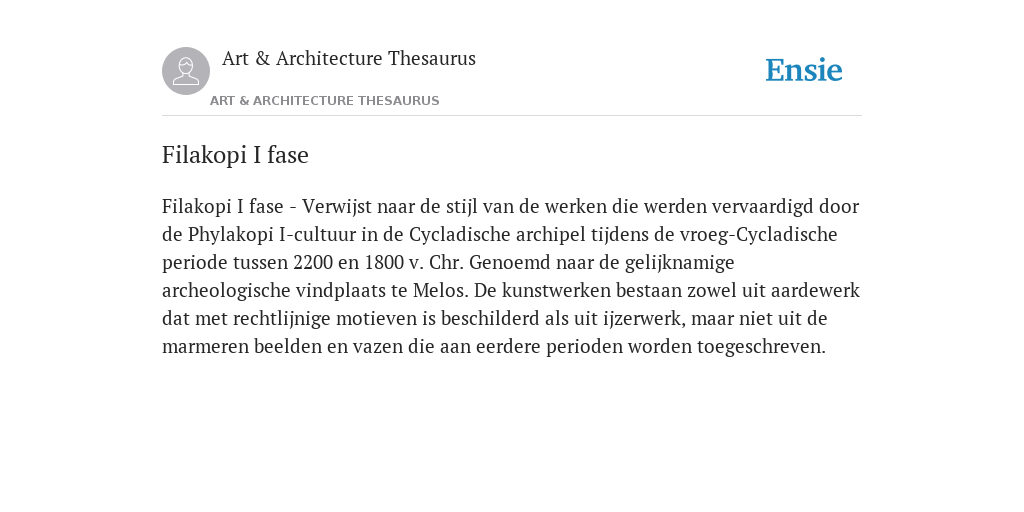 Art & Architecture Thesaurus

ART & ARCHITECTURE THESAURUS

Ensie

Filakopi I fase

Filakopi I fase - Verwijst naar de stijl van de werken die werden vervaardigd door de Phylakopi I-cultuur in de Cycladische archipel tijdens de vroeg-Cycladische periode tussen 2200 en 1800 v. Chr. Genoemd naar de gelijknamige archeologische vindplaats te Melos. De kunstwerken bestaan zowel uit aardewerk dat met rechtlijnige motieven is beschilderd als uit ijzerwerk, maar niet uit de marmeren beelden en vazen die aan eerdere perioden worden toegeschreven.